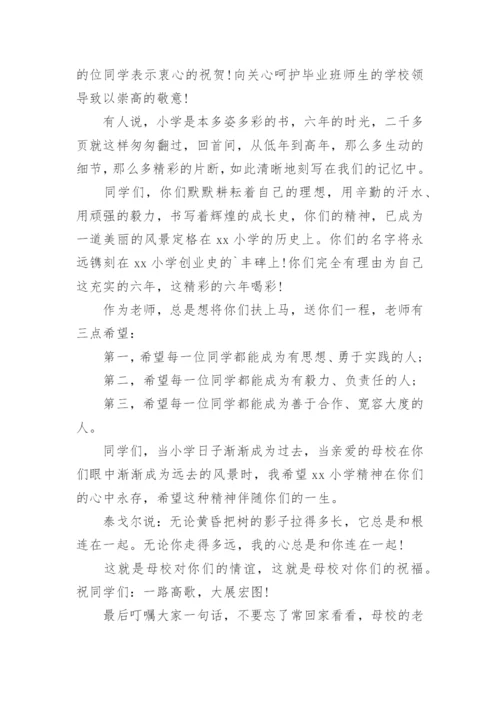 的位同学表示衷心的祝贺！向关心呵护毕业班师生的学校领导致以崇高的敬意！

有人说，小学是本多姿多彩的书，六年的时光，二千多页就这样匆匆翻过，回首间，从低年到高年，那么多生动的细节，那么多精彩的片断，如此清晰地刻写在我们的记忆中。

同学们，你们默默耕耘着自己的理想，用辛勤的汗水、用顽强的毅力，书写着辉煌的成长史，你们的精神，已成为一道美丽的风景定格在 xx 小学的历史上。你们的名字将永远镌刻在 xx 小学创业史的`丰碑上！你们完全有理由为自己这充实的六年，这精彩的六年喝彩！

作为老师，总是想将你们扶上马，送你们一程，老师有三点希望：

第一，希望每一位同学都能成为有思想、勇于实践的人；

第二，希望每一位同学都能成为有毅力、负责任的人；

第三，希望每一位同学都能成为善于合作、宽容大度的人。

同学们，当小学日子渐渐成为过去，当亲爱的母校在你们眼中渐渐成为远去的风景时，我希望 xx 小学精神在你们的心中永存，希望这种精神伴随你们的一生。

泰戈尔说：无论黄昏把树的影子拉得多长，它总是和根连在一起。无论你走得多远，我的心总是和你连在一起！

这就是母校对你们的情谊，这就是母校对你们的祝福。祝同学们：一路高歌，大展宏图！

最后叮嘱大家一句话，不要忘了常回家看看，母校的老